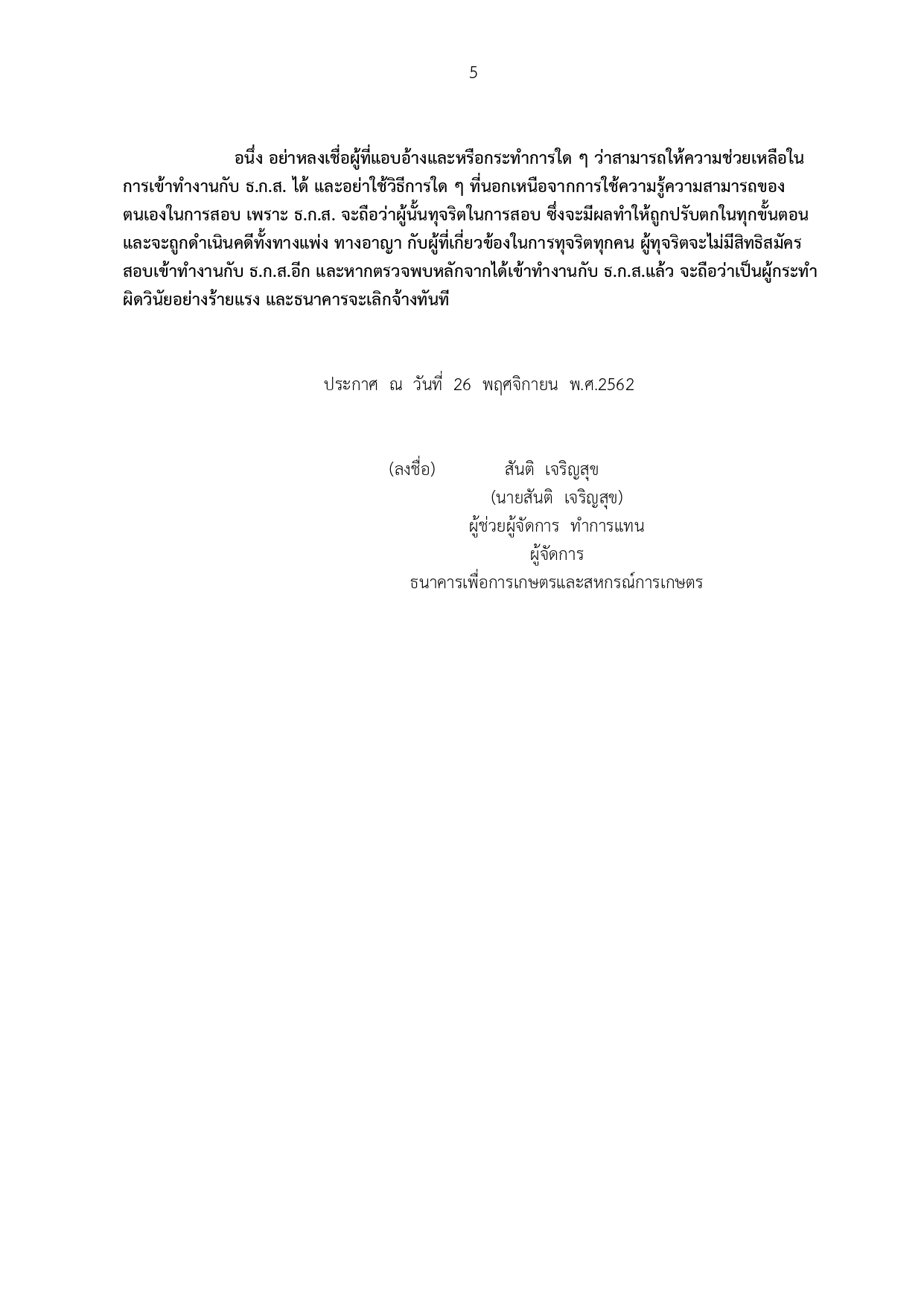 5

อนึ่ง อย่าหลงเชื่อผู้ที่แอบอ้างและหรือกระทำการใด ๆ ว่าสามารถให้ความช่วยเหลือในการเข้าทำงานกับ ธ.ก.ส. ได้ และอย่าใช้วิธีการใด ๆ ที่นอกเหนือจากการใช้ความรู้ความสามารถของตนเองในการสอบ เพราะ ธ.ก.ส. จะถือว่าผู้นั้นทุจริตในการสอบ ซึ่งจะมีผลทำให้ถูกปรับตกในทุกขั้นตอน และจะถูกดำเนินคดีทั้งทางแพ่ง ทางอาญา กับผู้ที่เกี่ยวข้องในการทุจริตทุกคน ผู้ทุจริตจะไม่มีสิทธิสมัครสอบเข้าทำงานกับ ธ.ก.ส.อีก และหากตรวจพบหลักจากได้เข้าทำงานกับ ธ.ก.ส.แล้ว จะถือว่าเป็นผู้กระทำผิดวินัยอย่างร้ายแรง และธนาคารจะเลิกจ้างทันที

ประกาศ ณ วันที่ 26 พฤศจิกายน พ.ศ.2562

(ลงชื่อ) สันติ เจริญสุข
(นายสันติ เจริญสุข)
ผู้ช่วยผู้จัดการ ทำการแทน
ผู้จัดการ
ธนาคารเพื่อการเกษตรและสหกรณ์การเกษตร